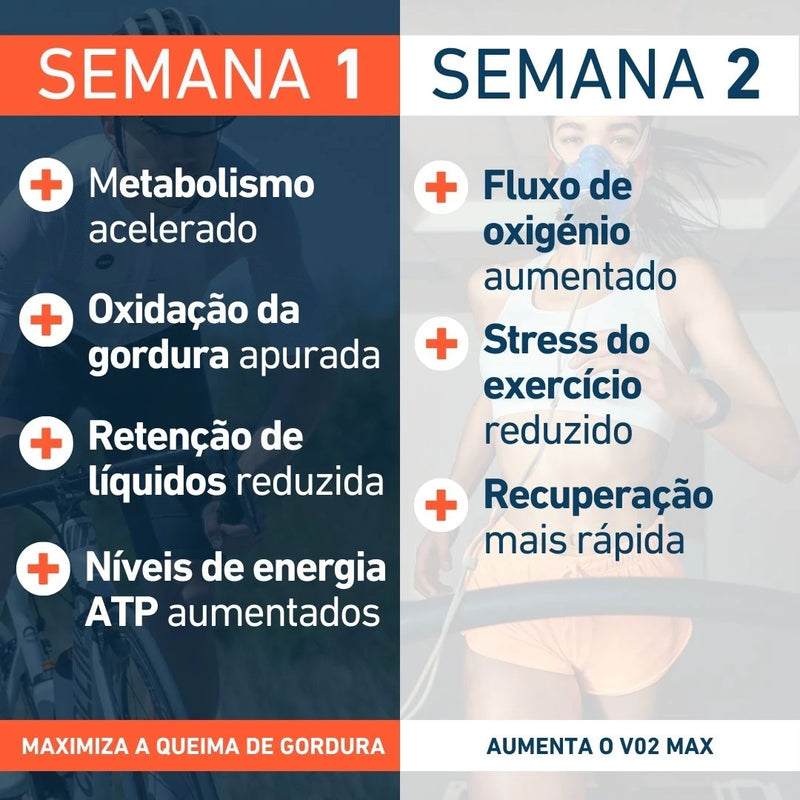 SEMANA 1

Metabolismo acelerado

Oxidação da gordura apurada

Retenção de líquidos reduzida

Níveis de energia ATP aumentados

MAXIMIZA A QUEIMA DE GORDURA

SEMANA 2

Fluxo de oxigénio aumentado

Stress do exercício reduzido

Recuperação mais rápida

AUMENTA O V02 MAX